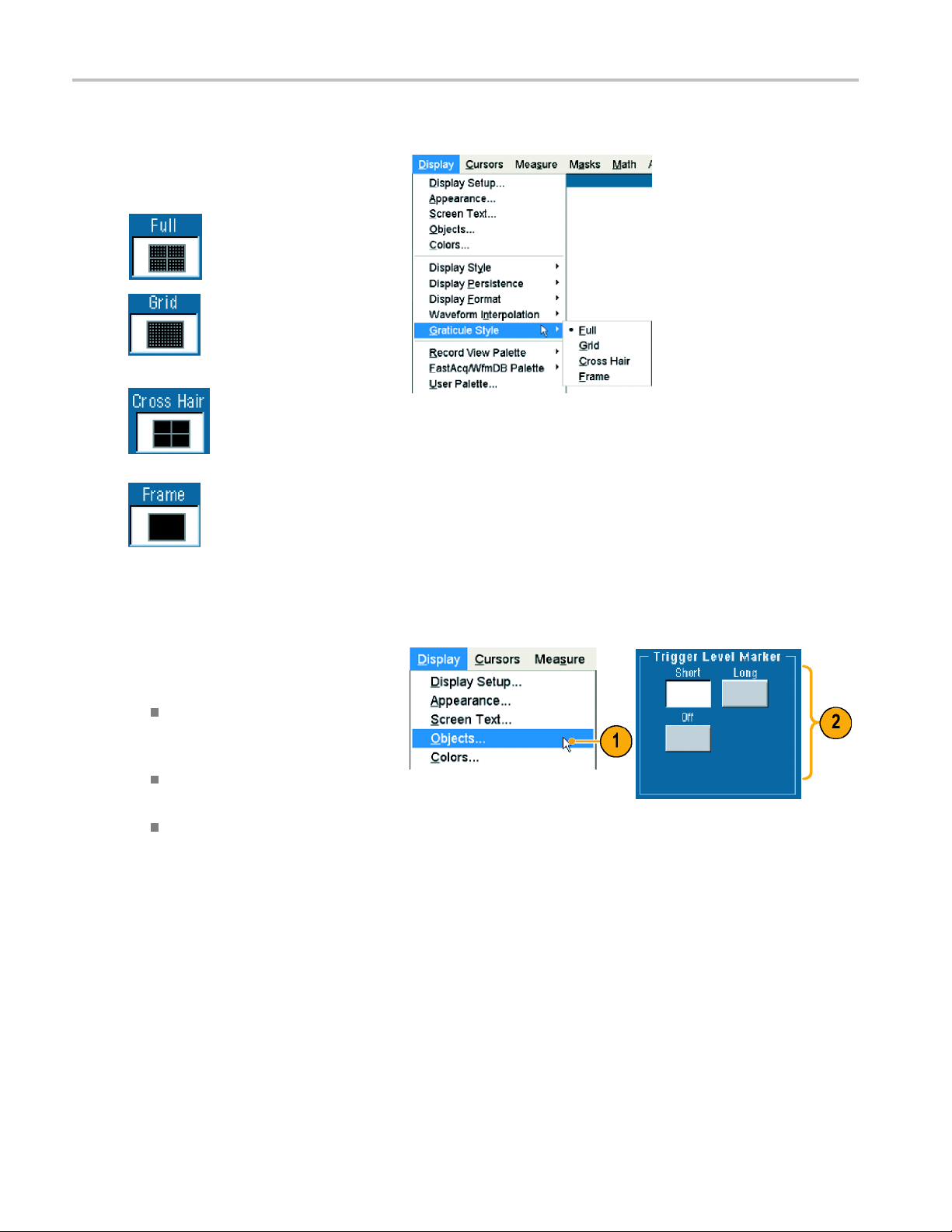 Display Cursors Measure Masks Math

Display Setup...
Appearance...
Screen Text...
Objects...
Colors...
Display Style
Display Persistence
Display Format
Waveform Interpolation
Graticule Style
Record View Palette
FastAcq/WfmDB Palette
User Palette...

Full
Grid
Cross Hair
Frame

Full

Grid

Cross Hair

Frame

Display Cursors Measure

Display Setup...
Appearance...
Screen Text...
Objects...
Colors...

1

Trigger Level Marker
Short Long
Off

2